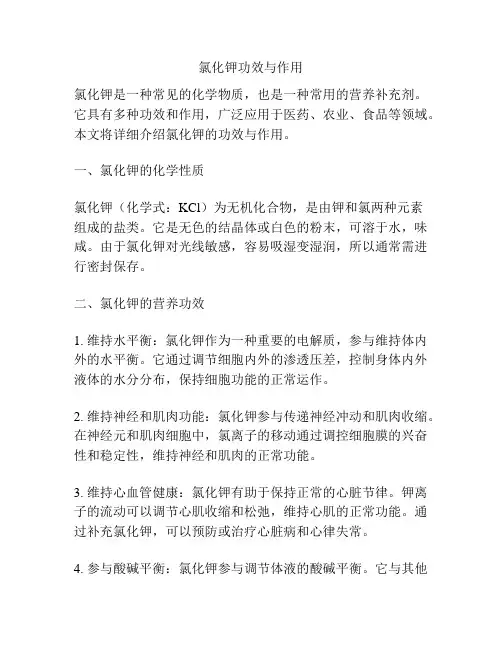 氯化钾功效与作用

氯化钾是一种常见的化学物质，也是一种常用的营养补充剂。它具有多种功效和作用，广泛应用于医药、农业、食品等领域。本文将详细介绍氯化钾的功效与作用。

一、氯化钾的化学性质

氯化钾（化学式：KCl）为无机化合物，是由钾和氯两种元素组成的盐类。它是无色的结晶体或白色的粉末，可溶于水，味咸。由于氯化钾对光线敏感，容易吸湿变湿润，所以通常需进行密封保存。

二、氯化钾的营养功效

1. 维持水平衡：氯化钾作为一种重要的电解质，参与维持体内外的水平衡。它通过调节细胞内外的渗透压差，控制身体内外液体的水分分布，保持细胞功能的正常运作。

2. 维持神经和肌肉功能：氯化钾参与传递神经冲动和肌肉收缩。在神经元和肌肉细胞中，氯离子的移动通过调控细胞膜的兴奋性和稳定性，维持神经和肌肉的正常功能。

3. 维持心血管健康：氯化钾有助于保持正常的心脏节律。钾离子的流动可以调节心肌收缩和松弛，维持心肌的正常功能。通过补充氯化钾，可以预防或治疗心脏病和心律失常。

4. 参与酸碱平衡：氯化钾参与调节体液的酸碱平衡。它与其他